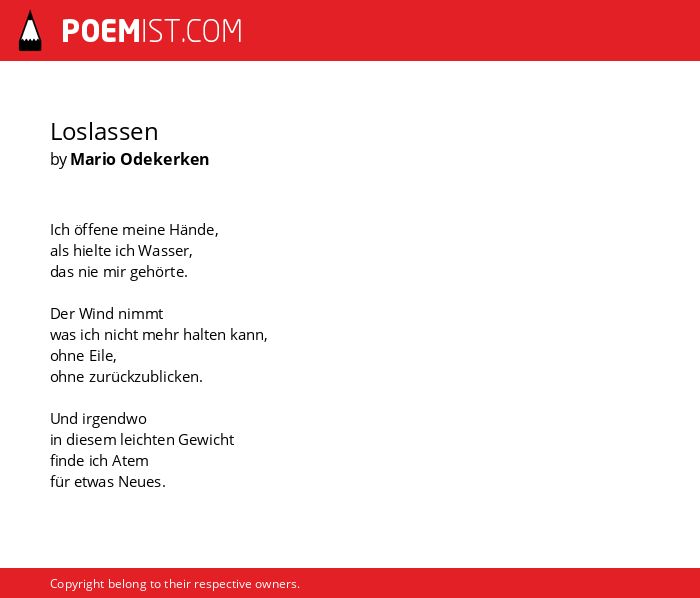 POEMIST.COM

Loslassen
by Mario Odekerken

Ich öffene meine Hände,
als hielte ich Wasser,
das nie mir gehörte.

Der Wind nimmt
was ich nicht mehr halten kann,
ohne Eile,
ohne zurückzublicken.

Und irgendwo
in diesem leichten Gewicht
finde ich Atem
für etwas Neues.

Copyright belong to their respective owners.